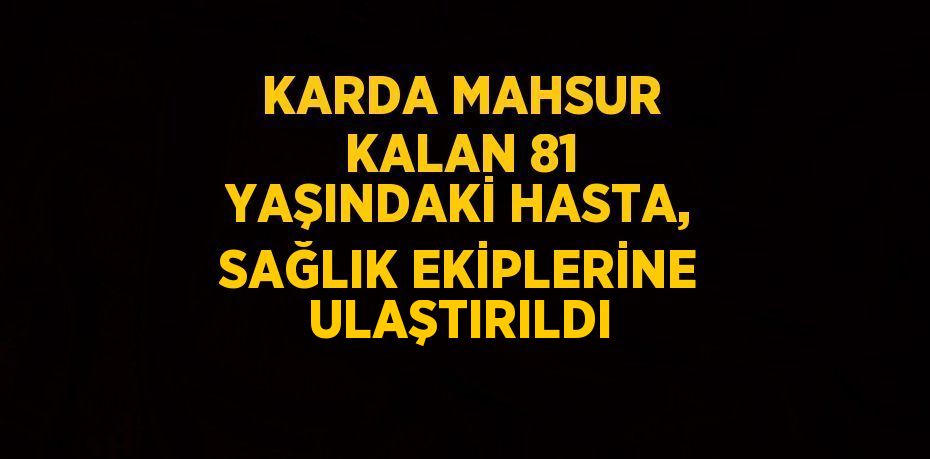 KARDA MAHSUR KALAN 81 YAŞINDAKİ HASTA, SAĞLIK EKİPLERİNE ULAŞTIRILDI